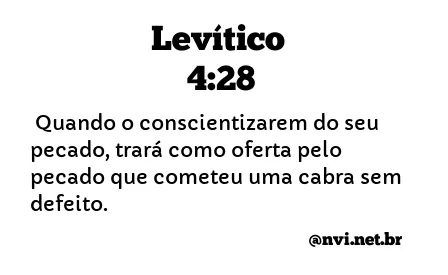 Levítico
4:28

Quando o conscientizarem do seu pecado, trará como oferta pelo pecado que cometeu uma cabra sem defeito.

@nvi.net.br